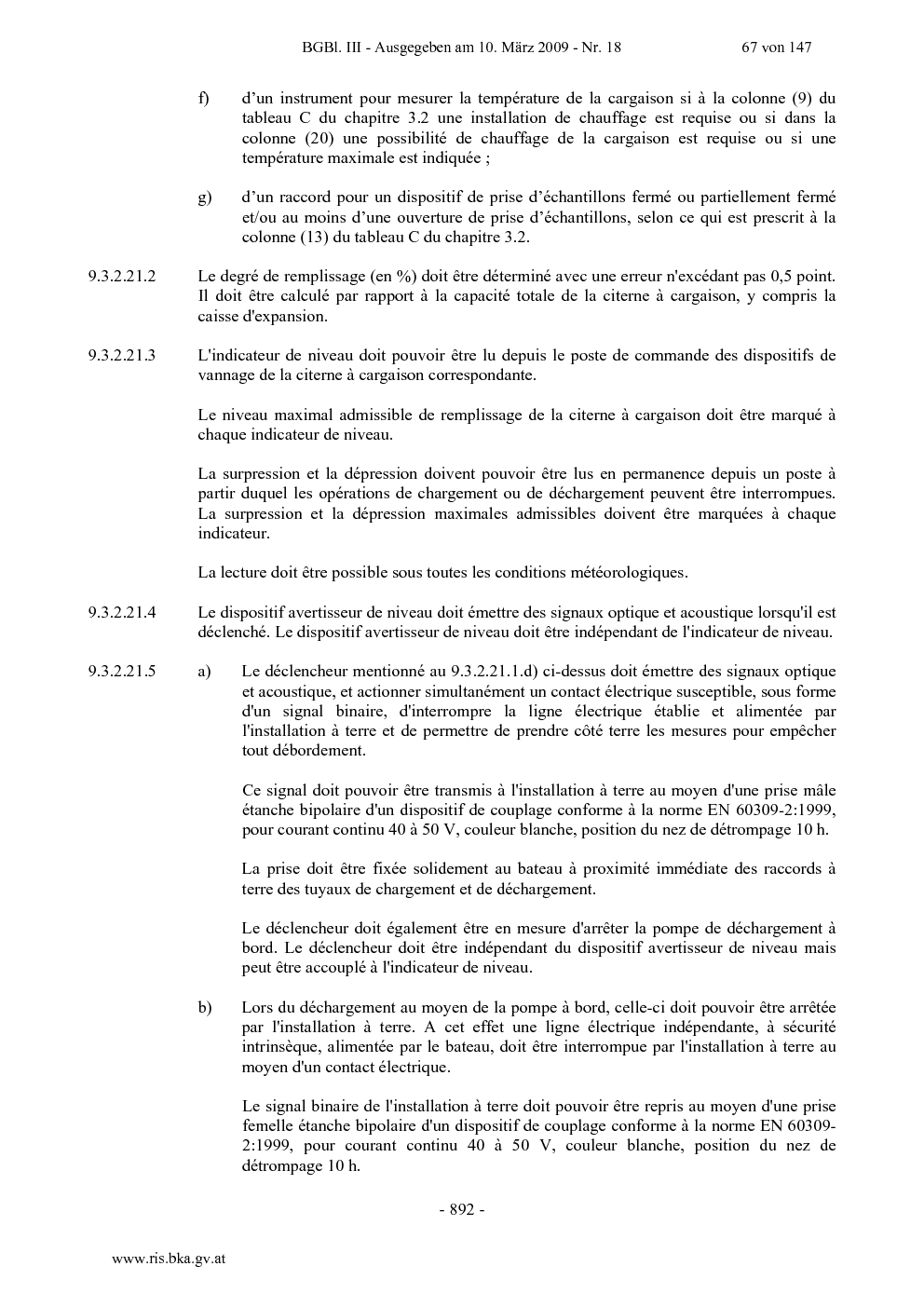 BGBl. III - Ausgegeben am 10. März 2009 - Nr. 18 67 von 147

f) d'un instrument pour mesurer la température de la cargaison si à la colonne (9) du tableau C du chapitre 3.2 une installation de chauffage est requise ou si dans la colonne (20) une possibilité de chauffage de la cargaison est requise ou si une température maximale est indiquée ;

g) d'un raccord pour un dispositif de prise d'échantillons fermé ou partiellement fermé et/ou au moins d'une ouverture de prise d'échantillons, selon ce qui est prescrit à la colonne (13) du tableau C du chapitre 3.2.

9.3.2.21.2 Le degré de remplissage (en %) doit être déterminé avec une erreur n'excédant pas 0,5 point. Il doit être calculé par rapport à la capacité totale de la citerne à cargaison, y compris la caisse d'expansion.

9.3.2.21.3 L'indicateur de niveau doit pouvoir être lu depuis le poste de commande des dispositifs de vannage de la citerne à cargaison correspondante.

Le niveau maximal admissible de remplissage de la citerne à cargaison doit être marqué à chaque indicateur de niveau.

La surpression et la dépression doivent pouvoir être lus en permanence depuis un poste à partir duquel les opérations de chargement ou de déchargement peuvent être interrompues. La surpression et la dépression maximales admissibles doivent être marquées à chaque indicateur.

La lecture doit être possible sous toutes les conditions météorologiques.

9.3.2.21.4 Le dispositif avertisseur de niveau doit émettre des signaux optique et acoustique lorsqu'il est déclenché. Le dispositif avertisseur de niveau doit être indépendant de l'indicateur de niveau.

9.3.2.21.5 a) Le déclencheur mentionné au 9.3.2.21.1.d) ci-dessus doit émettre des signaux optique et acoustique, et actionner simultanément un contact électrique susceptible, sous forme d'un signal binaire, d'interrompre la ligne électrique établie et alimentée par l'installation à terre et de permettre de prendre côté terre les mesures pour empêcher tout débordement.

Ce signal doit pouvoir être transmis à l'installation à terre au moyen d'une prise mâle étanche bipolaire d'un dispositif de couplage conforme à la norme EN 60309-2:1999, pour courant continu 40 à 50 V, couleur blanche, position du nez de détrompage 10 h.

La prise doit être fixée solidement au bateau à proximité immédiate des raccords à terre des tuyaux de chargement et de déchargement.

Le déclencheur doit également être en mesure d'arrêter la pompe de déchargement à bord. Le déclencheur doit être indépendant du dispositif avertisseur de niveau mais peut être accouplé à l'indicateur de niveau.

b) Lors du déchargement au moyen de la pompe à bord, celle-ci doit pouvoir être arrêtée par l'installation à terre. A cet effet une ligne électrique indépendante, à sécurité intrinsèque, alimentée par le bateau, doit être interrompue par l'installation à terre au moyen d'un contact électrique.

Le signal binaire de l'installation à terre doit pouvoir être repris au moyen d'une prise femelle étanche bipolaire d'un dispositif de couplage conforme à la norme EN 60309-2:1999, pour courant continu 40 à 50 V, couleur blanche, position du nez de détrompage 10 h.

- 892 -

www.ris.bka.gv.at